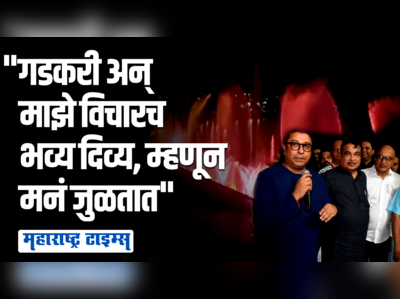 "गडकरी अन् माझे विचारच भव्य दिव्य, म्हणून मनं जुळतात"

महाराष्ट्र टाइम्स